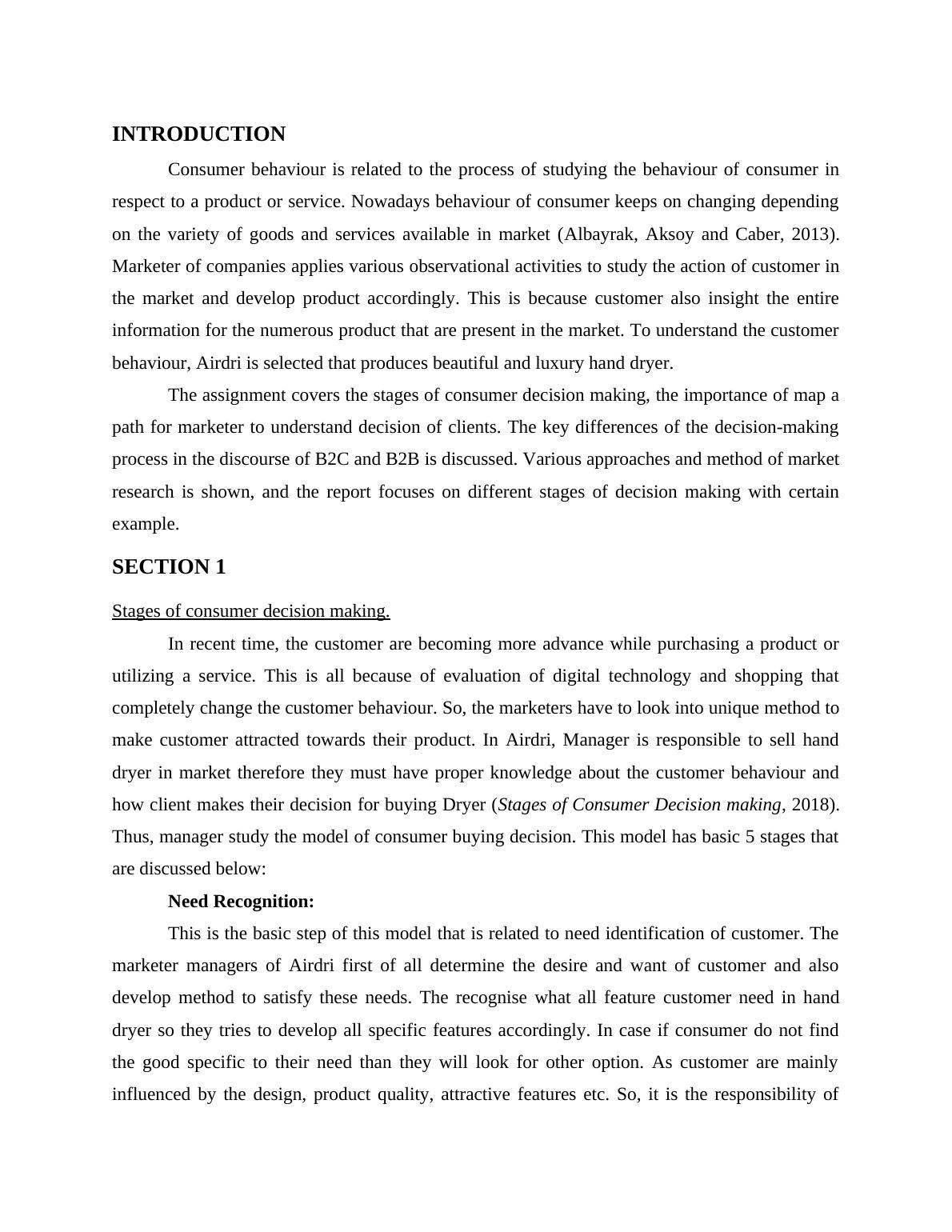 INTRODUCTION

Consumer behaviour is related to the process of studying the behaviour of consumer in respect to a product or service. Nowadays behaviour of consumer keeps on changing depending on the variety of goods and services available in market (Albayrak, Aksoy and Caber, 2013). Marketer of companies applies various observational activities to study the action of customer in the market and develop product accordingly. This is because customer also insight the entire information for the numerous product that are present in the market. To understand the customer behaviour, Airdri is selected that produces beautiful and luxury hand dryer.

The assignment covers the stages of consumer decision making, the importance of map a path for marketer to understand decision of clients. The key differences of the decision-making process in the discourse of B2C and B2B is discussed. Various approaches and method of market research is shown, and the report focuses on different stages of decision making with certain example.

SECTION 1

Stages of consumer decision making.

In recent time, the customer are becoming more advance while purchasing a product or utilizing a service. This is all because of evaluation of digital technology and shopping that completely change the customer behaviour. So, the marketers have to look into unique method to make customer attracted towards their product. In Airdri, Manager is responsible to sell hand dryer in market therefore they must have proper knowledge about the customer behaviour and how client makes their decision for buying Dryer (Stages of Consumer Decision making, 2018). Thus, manager study the model of consumer buying decision. This model has basic 5 stages that are discussed below:

Need Recognition:

This is the basic step of this model that is related to need identification of customer. The marketer managers of Airdri first of all determine the desire and want of customer and also develop method to satisfy these needs. The recognise what all feature customer need in hand dryer so they tries to develop all specific features accordingly. In case if consumer do not find the good specific to their need than they will look for other option. As customer are mainly influenced by the design, product quality, attractive features etc. So, it is the responsibility of